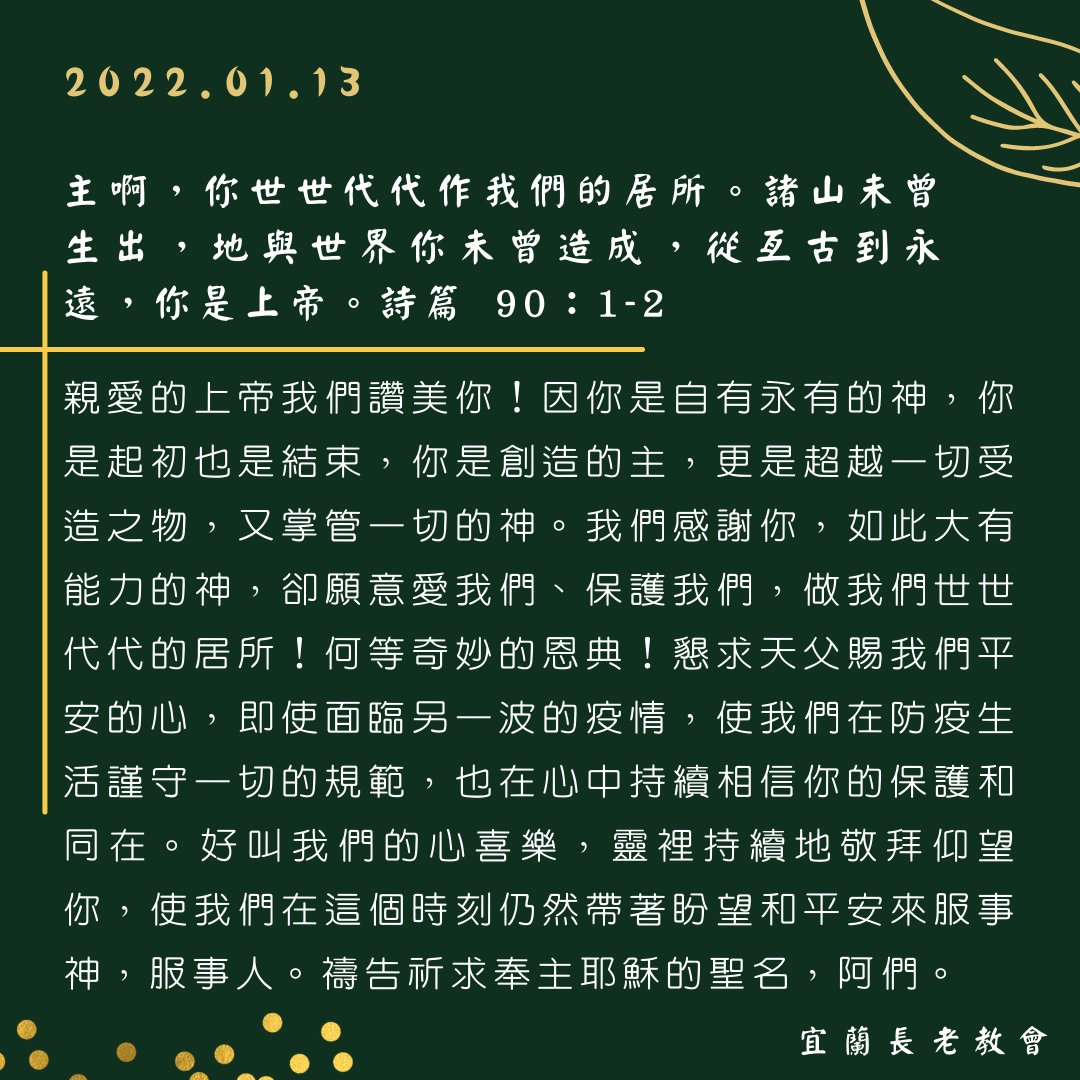 2022.01.13

主啊，你世世代代作我們的居所。諸山未曾生出，地與世界你未曾造成，從亙古到永遠，你是上帝。詩篇 90：1-2

親愛的上帝我們讚美你！因你是自有永有的神，你是起初也是結束，你是創造的主，更是超越一切受造之物，又掌管一切的神。我們感謝你，如此大有能力的神，卻願意愛我們、保護我們，做我們世世代代的居所！何等奇妙的恩典！懇求天父賜我們平安的心，即使面臨另一波的疫情，使我們在防疫生活謹守一切的規範，也在心中持續相信你的保護和同在。好叫我們的心喜樂，靈裡持續地敬拜仰望你，使我們在這個時刻仍然帶著盼望和平安來服事神，服事人。禱告祈求奉主耶穌的聖名，阿們。

宜蘭長老教會